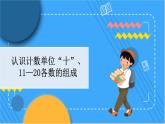 认识计数单位“十”、11—20各数的组成